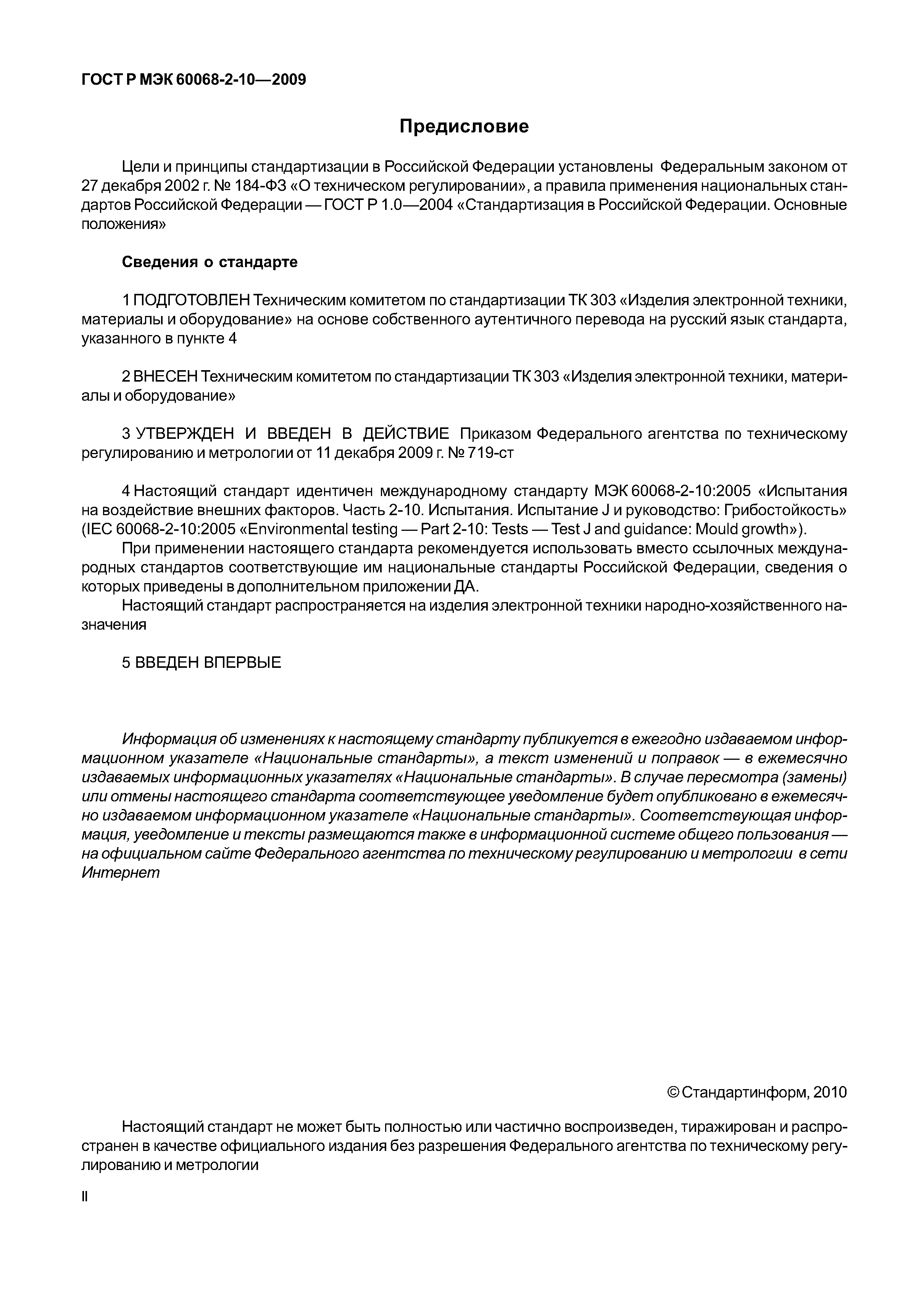 ГОСТ Р МЭК 60068-2-10—2009

Предисловие

Цели и принципы стандартизации в Российской Федерации установлены Федеральным законом от 27 декабря 2002 г. № 184-ФЗ «О техническом регулировании», а правила применения национальных стандартов Российской Федерации — ГОСТ Р 1.0—2004 «Стандартизация в Российской Федерации. Основные положения»

Сведения о стандарте

1 ПОДГОТОВЛЕН Техническим комитетом по стандартизации ТК 303 «Изделия электронной техники, материалы и оборудование» на основе собственного аутентичного перевода на русский язык стандарта, указанного в пункте 4

2 ВНЕСЕН Техническим комитетом по стандартизации ТК 303 «Изделия электронной техники, материалы и оборудование»

3 УТВЕРЖДЕН И ВВЕДЕН В ДЕЙСТВИЕ Приказом Федерального агентства по техническому регулированию и метрологии от 11 декабря 2009 г. № 719-ст

4 Настоящий стандарт идентичен международному стандарту МЭК 60068-2-10:2005 «Испытания на воздействие внешних факторов. Часть 2-10. Испытания. Испытание J и руководство: Грибостойкость» (IEC 60068-2-10:2005 «Environmental testing — Part 2-10: Tests — Test J and guidance: Mould growth»).

При применении настоящего стандарта рекомендуется использовать вместо ссылочных международных стандартов соответствующие им национальные стандарты Российской Федерации, сведения о которых приведены в дополнительном приложении ДА.

Настоящий стандарт распространяется на изделия электронной техники народно-хозяйственного назначения

5 ВВЕДЕН ВПЕРВЫЕ

Информация об изменениях к настоящему стандарту публикуется в ежегодно издаваемом информационном указателе «Национальные стандарты», а текст изменений и поправок — в ежемесячно издаваемых информационных указателях «Национальные стандарты». В случае пересмотра (замены) или отмены настоящего стандарта соответствующее уведомление будет опубликовано в ежемесячно издаваемом информационном указателе «Национальные стандарты». Соответствующая информация, уведомление и тексты размещаются также в информационной системе общего пользования — на официальном сайте Федерального агентства по техническому регулированию и метрологии в сети Интернет

© Стандартинформ, 2010

Настоящий стандарт не может быть полностью или частично воспроизведен, тиражирован и распространен в качестве официального издания без разрешения Федерального агентства по техническому регулированию и метрологии

II